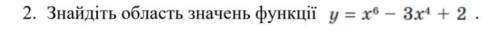 2. Знайдіть область значень функції $y = x^6 - 3x^4 + 2$ .